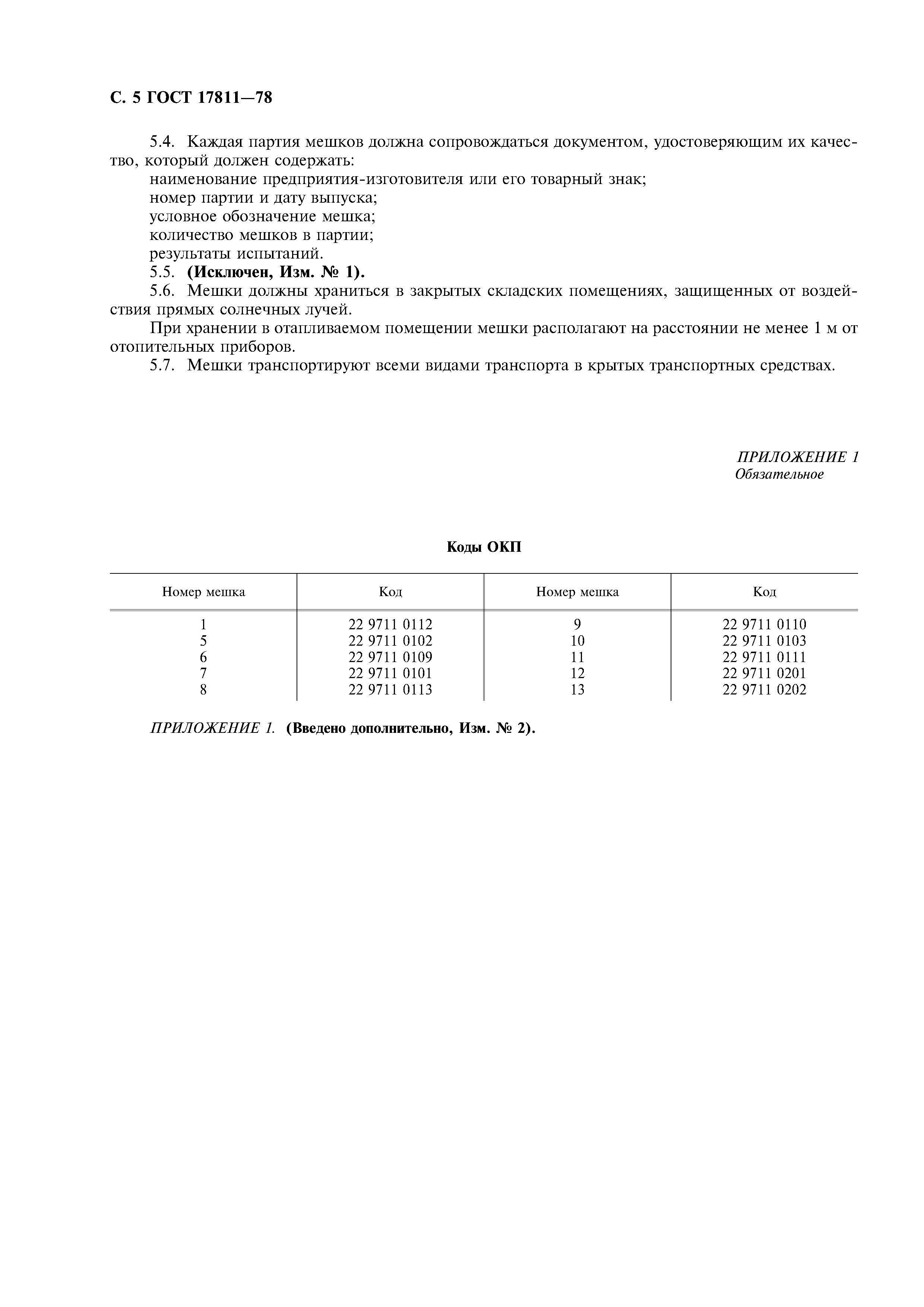 С. 5 ГОСТ 17811—78

5.4. Каждая партия мешков должна сопровождаться документом, удостоверяющим их качество, который должен содержать:
наименование предприятия-изготовителя или его товарный знак;
номер партии и дату выпуска;
условное обозначение мешка;
количество мешков в партии;
результаты испытаний.
5.5. (Исключен, Изм. № 1).
5.6. Мешки должны храниться в закрытых складских помещениях, защищенных от воздействия прямых солнечных лучей.
При хранении в отапливаемом помещении мешки располагают на расстоянии не менее 1 м от отопительных приборов.
5.7. Мешки транспортируют всеми видами транспорта в крытых транспортных средствах.

ПРИЛОЖЕНИЕ 1
Обязательное

Коды ОКП

| Номер мешка | Код | Номер мешка | Код |
|---|---|---|---|
| 1 | 22 9711 0112 | 9 | 22 9711 0110 |
| 5 | 22 9711 0102 | 10 | 22 9711 0103 |
| 6 | 22 9711 0109 | 11 | 22 9711 0111 |
| 7 | 22 9711 0101 | 12 | 22 9711 0201 |
| 8 | 22 9711 0113 | 13 | 22 9711 0202 |

ПРИЛОЖЕНИЕ 1. (Введено дополнительно, Изм. № 2).